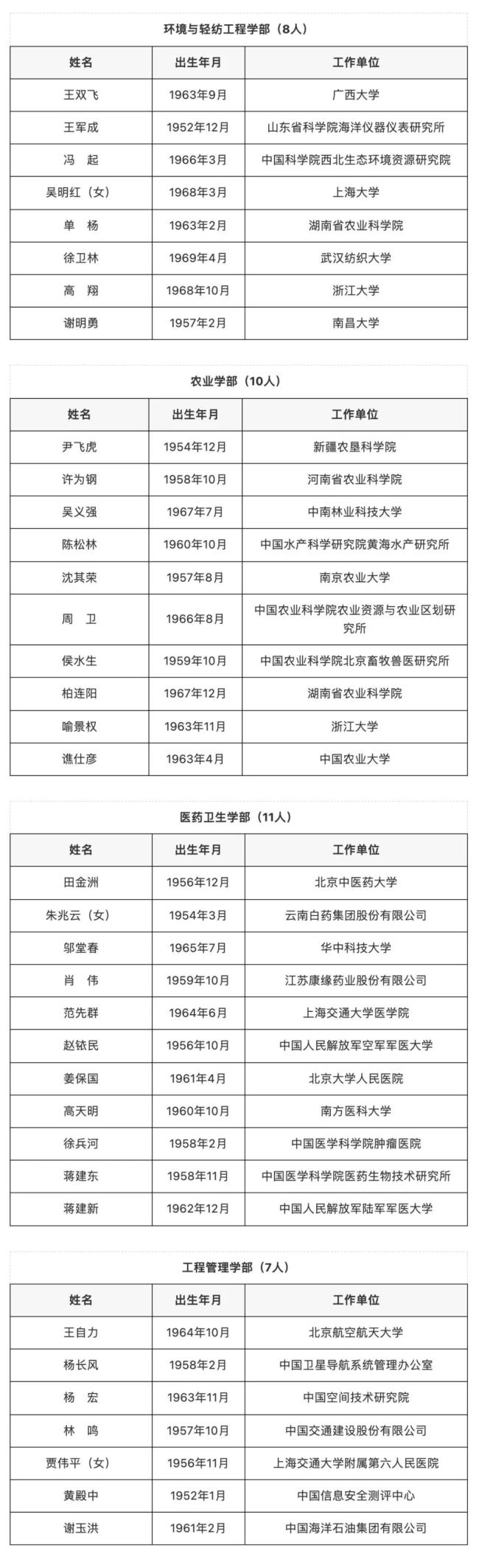 环境与轻纺工程学部（8人）

| 姓名 | 出生年月 | 工作单位 |
|---|---|---|
| 王双飞 | 1963年9月 | 广西大学 |
| 王军成 | 1952年12月 | 山东省科学院海洋仪器仪表研究所 |
| 冯　起 | 1966年3月 | 中国科学院西北生态环境资源研究院 |
| 吴明红（女） | 1968年3月 | 上海大学 |
| 单　杨 | 1963年2月 | 湖南省农业科学院 |
| 徐卫林 | 1969年4月 | 武汉纺织大学 |
| 高　翔 | 1968年10月 | 浙江大学 |
| 谢明勇 | 1957年2月 | 南昌大学 |

农业学部（10人）

| 姓名 | 出生年月 | 工作单位 |
|---|---|---|
| 尹飞虎 | 1954年12月 | 新疆农垦科学院 |
| 许为钢 | 1958年10月 | 河南省农业科学院 |
| 吴义强 | 1967年7月 | 中南林业科技大学 |
| 陈松林 | 1960年10月 | 中国水产科学研究院黄海水产研究所 |
| 沈其荣 | 1957年8月 | 南京农业大学 |
| 周　卫 | 1966年8月 | 中国农业科学院农业资源与农业区划研究所 |
| 侯水生 | 1959年10月 | 中国农业科学院北京畜牧兽医研究所 |
| 柏连阳 | 1967年12月 | 湖南省农业科学院 |
| 喻景权 | 1963年11月 | 浙江大学 |
| 谯仕彦 | 1963年4月 | 中国农业大学 |

医药卫生学部（11人）

| 姓名 | 出生年月 | 工作单位 |
|---|---|---|
| 田金洲 | 1956年12月 | 北京中医药大学 |
| 朱兆云（女） | 1954年3月 | 云南白药集团股份有限公司 |
| 邬堂春 | 1965年7月 | 华中科技大学 |
| 肖　伟 | 1959年10月 | 江苏康缘药业股份有限公司 |
| 范先群 | 1964年6月 | 上海交通大学医学院 |
| 赵铱民 | 1956年10月 | 中国人民解放军空军军医大学 |
| 姜保国 | 1961年4月 | 北京大学人民医院 |
| 高天明 | 1960年10月 | 南方医科大学 |
| 徐兵河 | 1958年2月 | 中国医学科学院肿瘤医院 |
| 蒋建东 | 1958年11月 | 中国医学科学院医药生物技术研究所 |
| 蒋建新 | 1962年12月 | 中国人民解放军陆军军医大学 |

工程管理学部（7人）

| 姓名 | 出生年月 | 工作单位 |
|---|---|---|
| 王自力 | 1964年10月 | 北京航空航天大学 |
| 杨长风 | 1958年2月 | 中国卫星导航系统管理办公室 |
| 杨　宏 | 1963年11月 | 中国空间技术研究院 |
| 林　鸣 | 1957年10月 | 中国交通建设股份有限公司 |
| 贾伟平（女） | 1956年11月 | 上海交通大学附属第六人民医院 |
| 黄殿中 | 1952年1月 | 中国信息安全测评中心 |
| 谢玉洪 | 1961年2月 | 中国海洋石油集团有限公司 |